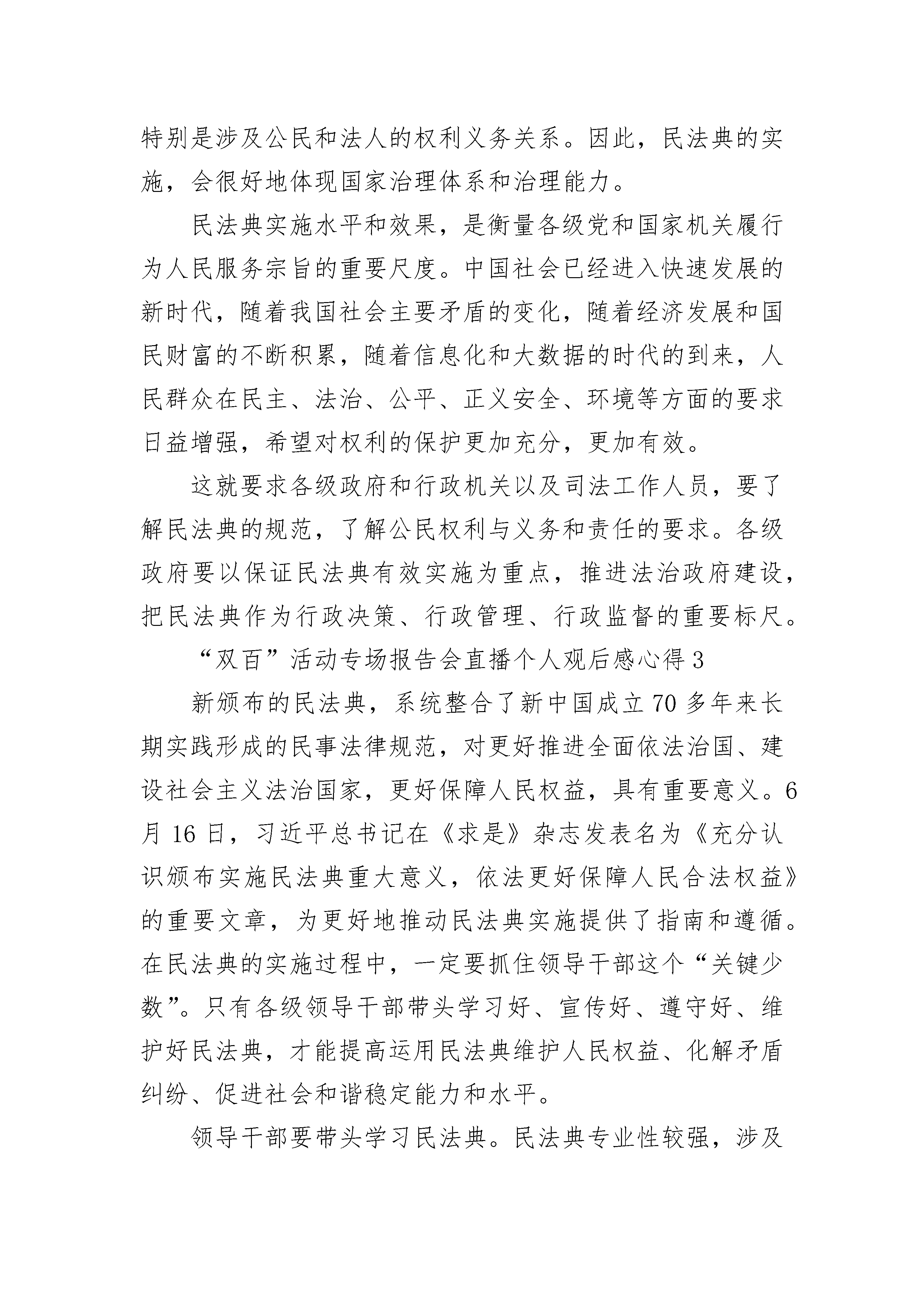 特别是涉及公民和法人的权利义务关系。因此，民法典的实施，会很好地体现国家治理体系和治理能力。

民法典实施水平和效果，是衡量各级党和国家机关履行为人民服务宗旨的重要尺度。中国社会已经进入快速发展的新时代，随着我国社会主要矛盾的变化，随着经济发展和国民财富的不断积累，随着信息化和大数据的时代的到来，人民群众在民主、法治、公平、正义安全、环境等方面的要求日益增强，希望对权利的保护更加充分，更加有效。

这就要求各级政府和行政机关以及司法工作人员，要了解民法典的规范，了解公民权利与义务和责任的要求。各级政府要以保证民法典有效实施为重点，推进法治政府建设，把民法典作为行政决策、行政管理、行政监督的重要标尺。

“双百”活动专场报告会直播个人观后感心得 3

新颁布的民法典，系统整合了新中国成立 70 多年来长期实践形成的民事法律规范，对更好推进全面依法治国、建设社会主义法治国家，更好保障人民权益，具有重要意义。6 月 16 日，习近平总书记在《求是》杂志发表名为《充分认识颁布实施民法典重大意义，依法更好保障人民合法权益》的重要文章，为更好地推动民法典实施提供了指南和遵循。在民法典的实施过程中，一定要抓住领导干部这个“关键少数”。只有各级领导干部带头学习好、宣传好、遵守好、维护好民法典，才能提高运用民法典维护人民权益、化解矛盾纠纷、促进社会和谐稳定能力和水平。

领导干部要带头学习民法典。民法典专业性较强，涉及